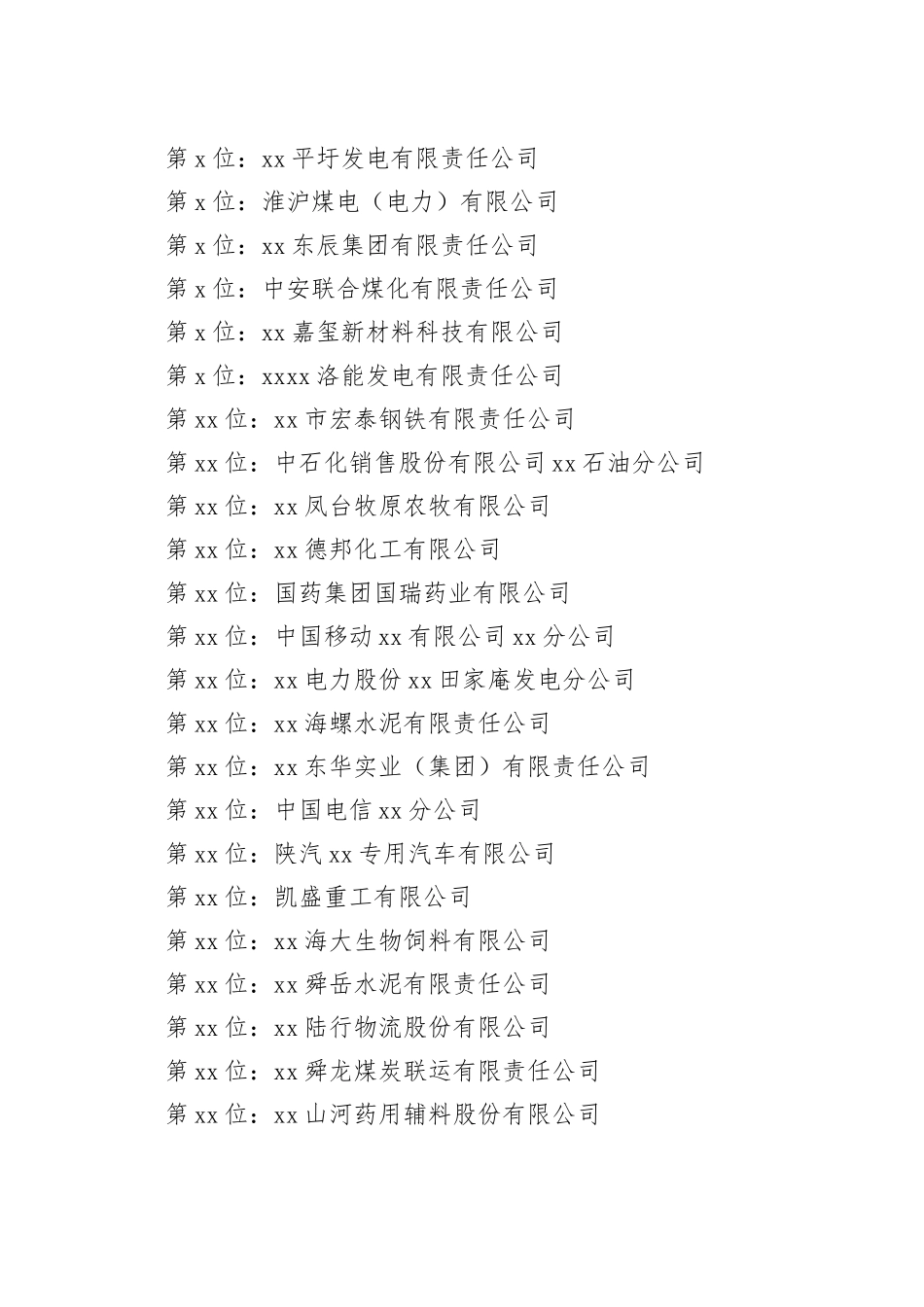 第 x 位：xx 平圩发电有限责任公司
第 x 位：淮沪煤电（电力）有限公司
第 x 位：xx 东辰集团有限责任公司
第 x 位：中安联合煤化有限责任公司
第 x 位：xx 嘉玺新材料科技有限公司
第 x 位：xxxx 洛能发电有限责任公司
第 xx 位：xx 市宏泰钢铁有限责任公司
第 xx 位：中石化销售股份有限公司 xx 石油分公司
第 xx 位：xx 凤台牧原农牧有限公司
第 xx 位：xx 德邦化工有限公司
第 xx 位：国药集团国瑞药业有限公司
第 xx 位：中国移动 xx 有限公司 xx 分公司
第 xx 位：xx 电力股份 xx 田家庵发电分公司
第 xx 位：xx 海螺水泥有限责任公司
第 xx 位：xx 东华实业（集团）有限责任公司
第 xx 位：中国电信 xx 分公司
第 xx 位：陕汽 xx 专用汽车有限公司
第 xx 位：凯盛重工有限公司
第 xx 位：xx 海大生物饲料有限公司
第 xx 位：xx 舜岳水泥有限责任公司
第 xx 位：xx 陆行物流股份有限公司
第 xx 位：xx 舜龙煤炭联运有限责任公司
第 xx 位：xx 山河药用辅料股份有限公司